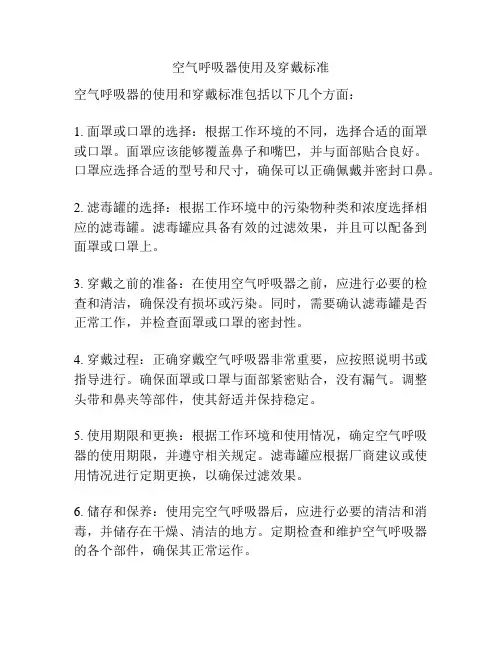 空气呼吸器使用及穿戴标准

空气呼吸器的使用和穿戴标准包括以下几个方面：

1. 面罩或口罩的选择：根据工作环境的不同，选择合适的面罩或口罩。面罩应该能够覆盖鼻子和嘴巴，并与面部贴合良好。口罩应选择合适的型号和尺寸，确保可以正确佩戴并密封口鼻。

2. 滤毒罐的选择：根据工作环境中的污染物种类和浓度选择相应的滤毒罐。滤毒罐应具备有效的过滤效果，并且可以配备到面罩或口罩上。

3. 穿戴之前的准备：在使用空气呼吸器之前，应进行必要的检查和清洁，确保没有损坏或污染。同时，需要确认滤毒罐是否正常工作，并检查面罩或口罩的密封性。

4. 穿戴过程：正确穿戴空气呼吸器非常重要，应按照说明书或指导进行。确保面罩或口罩与面部紧密贴合，没有漏气。调整头带和鼻夹等部件，使其舒适并保持稳定。

5. 使用期限和更换：根据工作环境和使用情况，确定空气呼吸器的使用期限，并遵守相关规定。滤毒罐应根据厂商建议或使用情况进行定期更换，以确保过滤效果。

6. 储存和保养：使用完空气呼吸器后，应进行必要的清洁和消毒，并储存在干燥、清洁的地方。定期检查和维护空气呼吸器的各个部件，确保其正常运作。